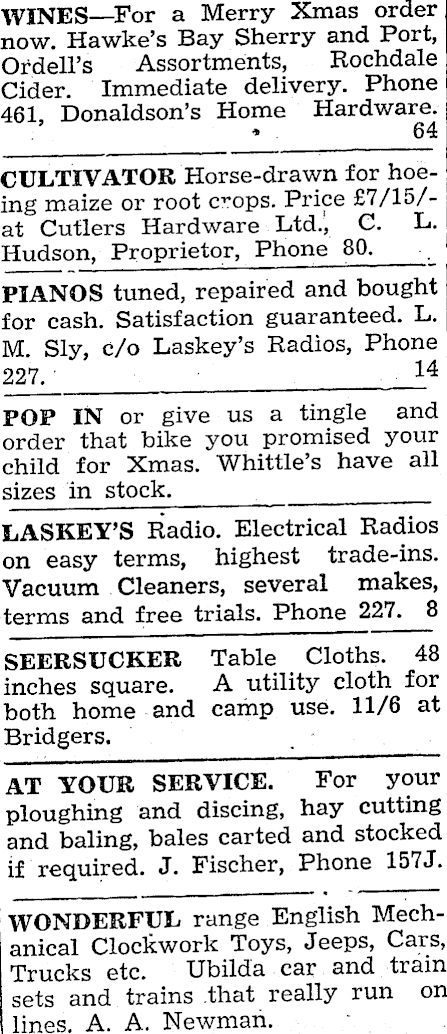 WINES—For a Merry Xmas order now. Hawke's Bay Sherry and Port, Ordell's Assortments, Rochdale Cider. Immediate delivery. Phone 461, Donaldson's Home Hardware. 64

CULTIVATOR Horse-drawn for hoeing maize or root crops. Price £7/15/- at Cutlers Hardware Ltd., C. L. Hudson, Proprietor, Phone 80.

PIANOS tuned, repaired and bought for cash. Satisfaction guaranteed. L. M. Sly, c/o Laskey's Radios, Phone 227. 14

POP IN or give us a tingle and order that bike you promised your child for Xmas. Whittle's have all sizes in stock.

LASKEY'S Radio. Electrical Radios on easy terms, highest trade-ins. Vacuum Cleaners, several makes, terms and free trials. Phone 227. 8

SEERSUCKER Table Cloths. 48 inches square. A utility cloth for both home and camp use. 11/6 at Bridgers.

AT YOUR SERVICE. For your ploughing and discing, hay cutting and baling, bales carted and stocked if required. J. Fischer, Phone 157J.

WONDERFUL range English Mechanical Clockwork Toys, Jeeps, Cars, Trucks etc. Ubilda car and train sets and trains that really run on lines. A. A. Newman.